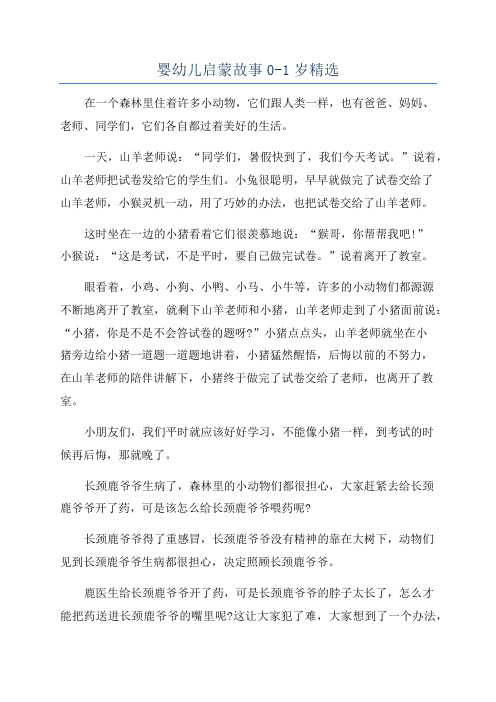 婴幼儿启蒙故事 0-1 岁精选

在一个森林里住着许多小动物，它们跟人类一样，也有爸爸、妈妈、老师、同学们，它们各自都过着美好的生活。

一天，山羊老师说：“同学们，暑假快到了，我们今天考试。”说着，山羊老师把试卷发给它的学生们。小兔很聪明，早早就做完了试卷交给了山羊老师，小猴灵机一动，用了巧妙的办法，也把试卷交给了山羊老师。

这时坐在一边的小猪看着它们很羡慕地说：“猴哥，你帮帮我吧!”小猴说：“这是考试，不是平时，要自己做完试卷。”说着离开了教室。

眼看着，小鸡、小狗、小鸭、小马、小牛等，许多的小动物们都源源不断地离开了教室，就剩下山羊老师和小猪，山羊老师走到了小猪面前说：“小猪，你是不是不会答试卷的题呀?”小猪点点头，山羊老师就坐在小猪旁边给小猪一道题一道题地讲着，小猪猛然醒悟，后悔以前的不努力，在山羊老师的陪伴讲解下，小猪终于做完了试卷交给了老师，也离开了教室。

小朋友们，我们平时就应该好好学习，不能像小猪一样，到考试的时候再后悔，那就晚了。

长颈鹿爷爷生病了，森林里的小动物们都很担心，大家赶紧去给长颈鹿爷爷开了药，可是该怎么给长颈鹿爷爷喂药呢?

长颈鹿爷爷得了重感冒，长颈鹿爷爷没有精神的靠在大树下，动物们见到长颈鹿爷爷生病都很担心，决定照顾长颈鹿爷爷。

鹿医生给长颈鹿爷爷开了药，可是长颈鹿爷爷的脖子太长了，怎么才能把药送进长颈鹿爷爷的嘴里呢?这让大家犯了难，大家想到了一个办法，